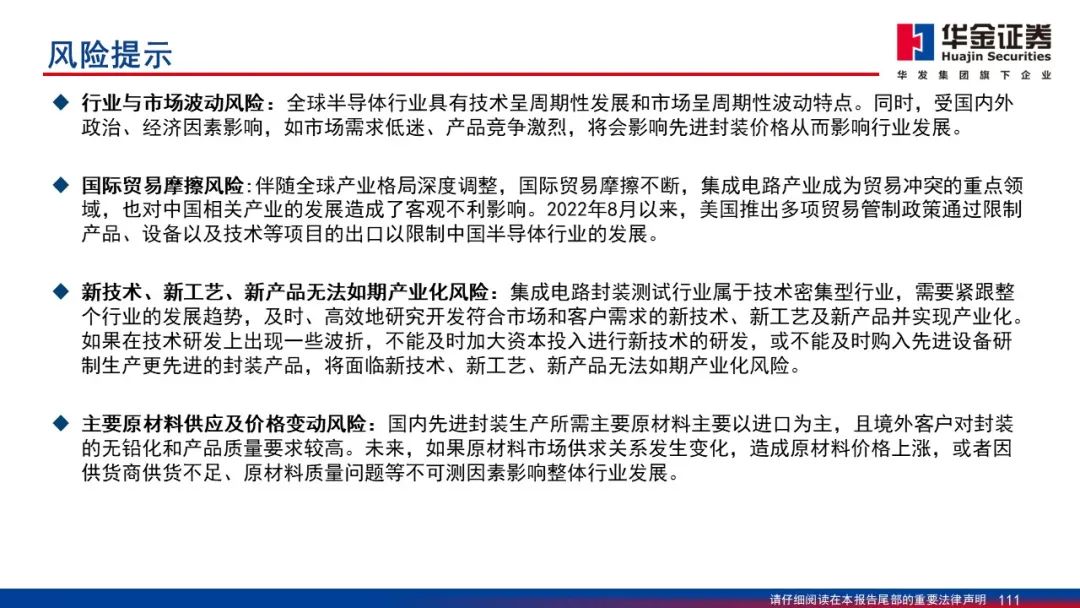 风险提示

华金证券
Huajin Securities
华发集团旗下企业

◆ 行业与市场波动风险：全球半导体行业具有技术呈周期性发展和市场呈周期性波动特点。同时，受国内外政治、经济因素影响，如市场需求低迷、产品竞争激烈，将会影响先进封装价格从而影响行业发展。

◆ 国际贸易摩擦风险：伴随全球产业格局深度调整，国际贸易摩擦不断，集成电路产业成为贸易冲突的重点领域，也对中国相关产业的发展造成了客观不利影响。2022年8月以来，美国推出多项贸易管制政策通过限制产品、设备以及技术等项目的出口以限制中国半导体行业的发展。

◆ 新技术、新工艺、新产品无法如期产业化风险：集成电路封装测试行业属于技术密集型行业，需要紧跟整个行业的发展趋势，及时、高效地研究开发符合市场和客户需求的新技术、新工艺及新产品并实现产业化。如果在技术研发上出现一些波折，不能及时加大资本投入进行新技术的研发，或不能及时购入先进设备研制生产更先进的封装产品，将面临新技术、新工艺、新产品无法如期产业化风险。

◆ 主要原材料供应及价格变动风险：国内先进封装生产所需主要原材料主要以进口为主，且境外客户对封装的无铅化和产品质量要求较高。未来，如果原材料市场供求关系发生变化，造成原材料价格上涨，或者因供货商供货不足、原材料质量问题等不可测因素影响整体行业发展。

请仔细阅读在本报告尾部的重要法律声明 111